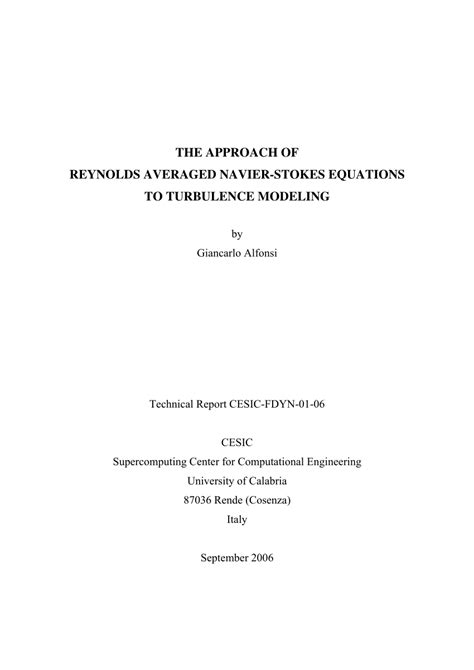 THE APPROACH OF
REYNOLDS AVERAGED NAVIER-STOKES EQUATIONS
TO TURBULENCE MODELING

by
Giancarlo Alfonsi

Technical Report CESIC-FDYN-01-06

CESIC
Supercomputing Center for Computational Engineering
University of Calabria
87036 Rende (Cosenza)
Italy

September 2006